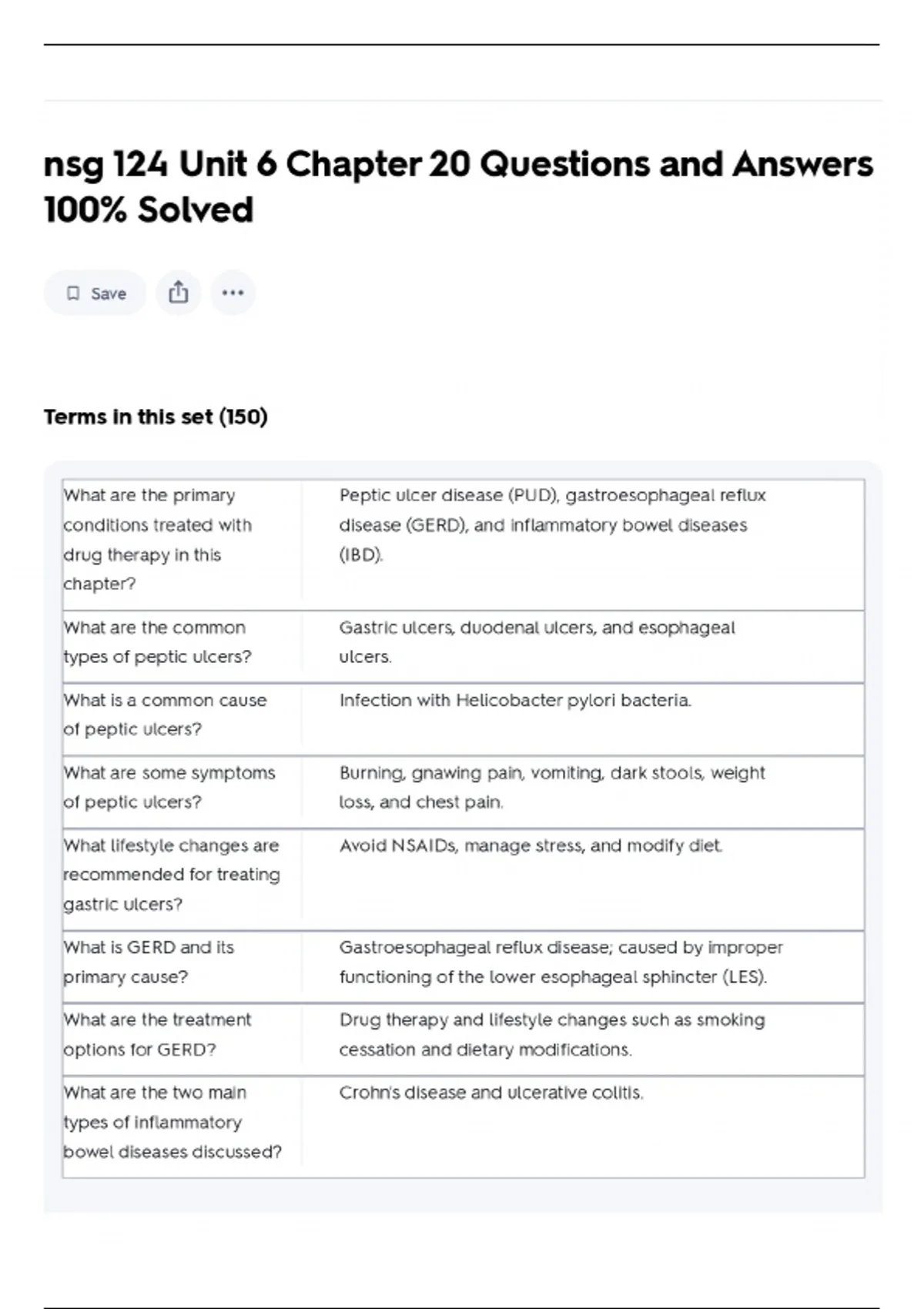 nsg 124 Unit 6 Chapter 20 Questions and Answers 100% Solved

Save

Terms in this set (150)

| | |
|---|---|
| What are the primary conditions treated with drug therapy in this chapter? | Peptic ulcer disease (PUD), gastroesophageal reflux disease (GERD), and inflammatory bowel diseases (IBD). |
| What are the common types of peptic ulcers? | Gastric ulcers, duodenal ulcers, and esophageal ulcers. |
| What is a common cause of peptic ulcers? | Infection with Helicobacter pylori bacteria. |
| What are some symptoms of peptic ulcers? | Burning, gnawing pain, vomiting, dark stools, weight loss, and chest pain. |
| What lifestyle changes are recommended for treating gastric ulcers? | Avoid NSAIDs, manage stress, and modify diet. |
| What is GERD and its primary cause? | Gastroesophageal reflux disease; caused by improper functioning of the lower esophageal sphincter (LES). |
| What are the treatment options for GERD? | Drug therapy and lifestyle changes such as smoking cessation and dietary modifications. |
| What are the two main types of inflammatory bowel diseases discussed? | Crohn's disease and ulcerative colitis. |